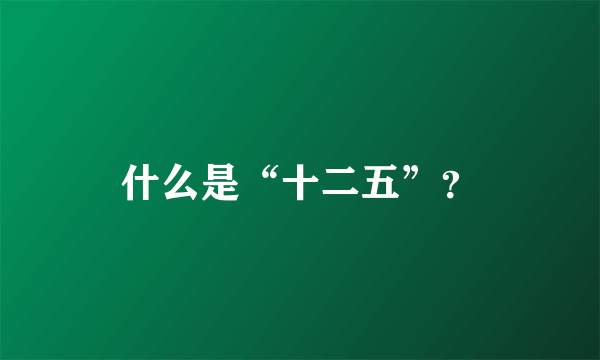 什么是“十二五”？